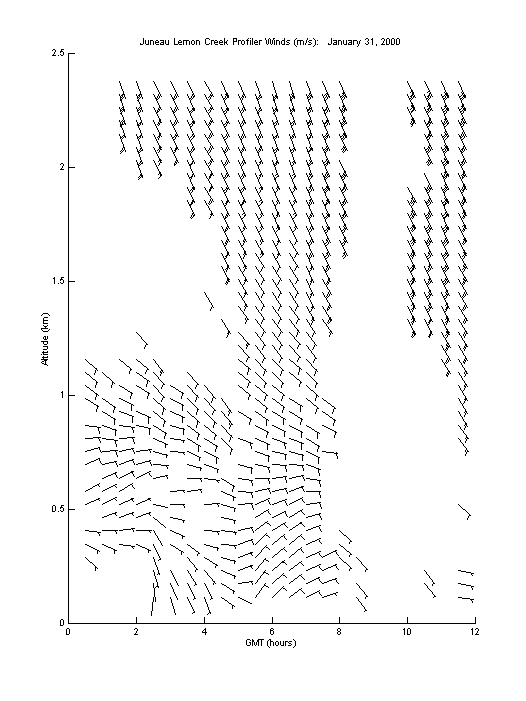 Juneau Lemon Creek Profiler Winds (m/s): January 31, 2000

2.5
2
1.5
1
0.5
0

Altitude (km)

0 2 4 6 8 10 12

GMT (hours)